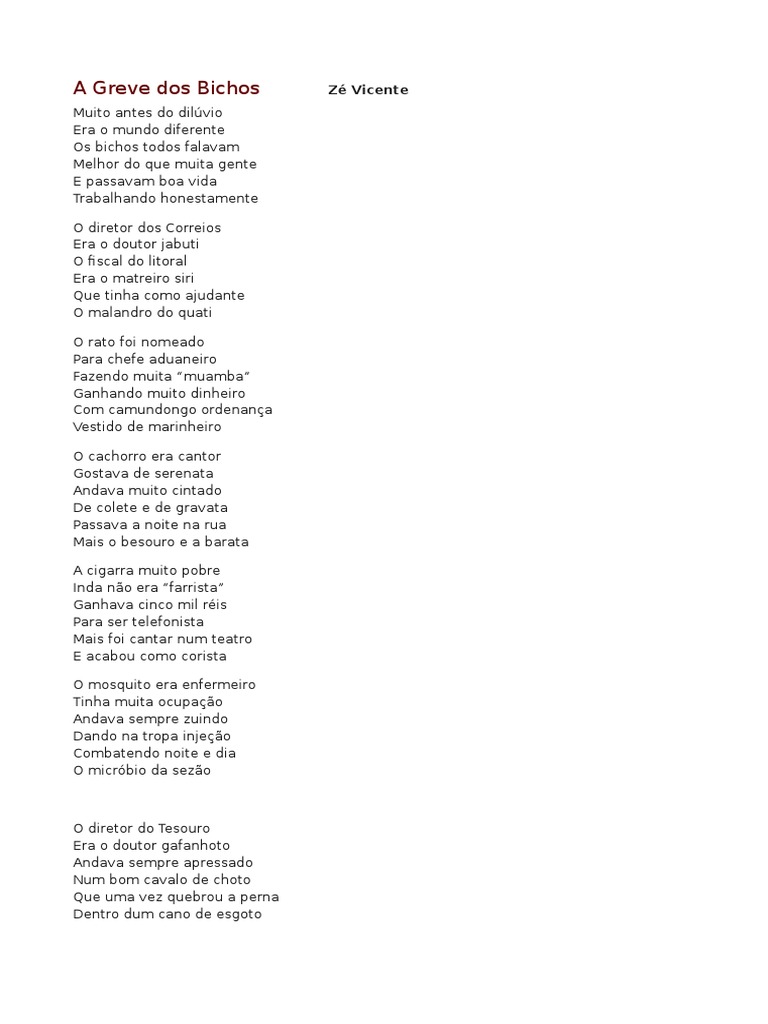 A Greve dos Bichos Zé Vicente

Muito antes do dilúvio
Era o mundo diferente
Os bichos todos falavam
Melhor do que muita gente
E passavam boa vida
Trabalhando honestamente

O diretor dos Correios
Era o doutor jabuti
O fiscal do litoral
Era o matreiro siri
Que tinha como ajudante
O malandro do quati

O rato foi nomeado
Para chefe aduaneiro
Fazendo muita “muamba”
Ganhando muito dinheiro
Com camundongo ordenança
Vestido de marinheiro

O cachorro era cantor
Gostava de serenata
Andava muito cintado
De colete e de gravata
Passava a noite na rua
Mais o besouro e a barata

A cigarra muito pobre
Inda não era “farrista”
Ganhava cinco mil réis
Para ser telefonista
Mais foi cantar num teatro
E acabou como corista

O mosquito era enfermeiro
Tinha muita ocupação
Andava sempre zuindo
Dando na tropa injeção
Combatendo noite e dia
O micróbio da sezão

O diretor do Tesouro
Era o doutor gafanhoto
Andava sempre apressado
Num bom cavalo de choto
Que uma vez quebrou a perna
Dentro dum cano de esgoto